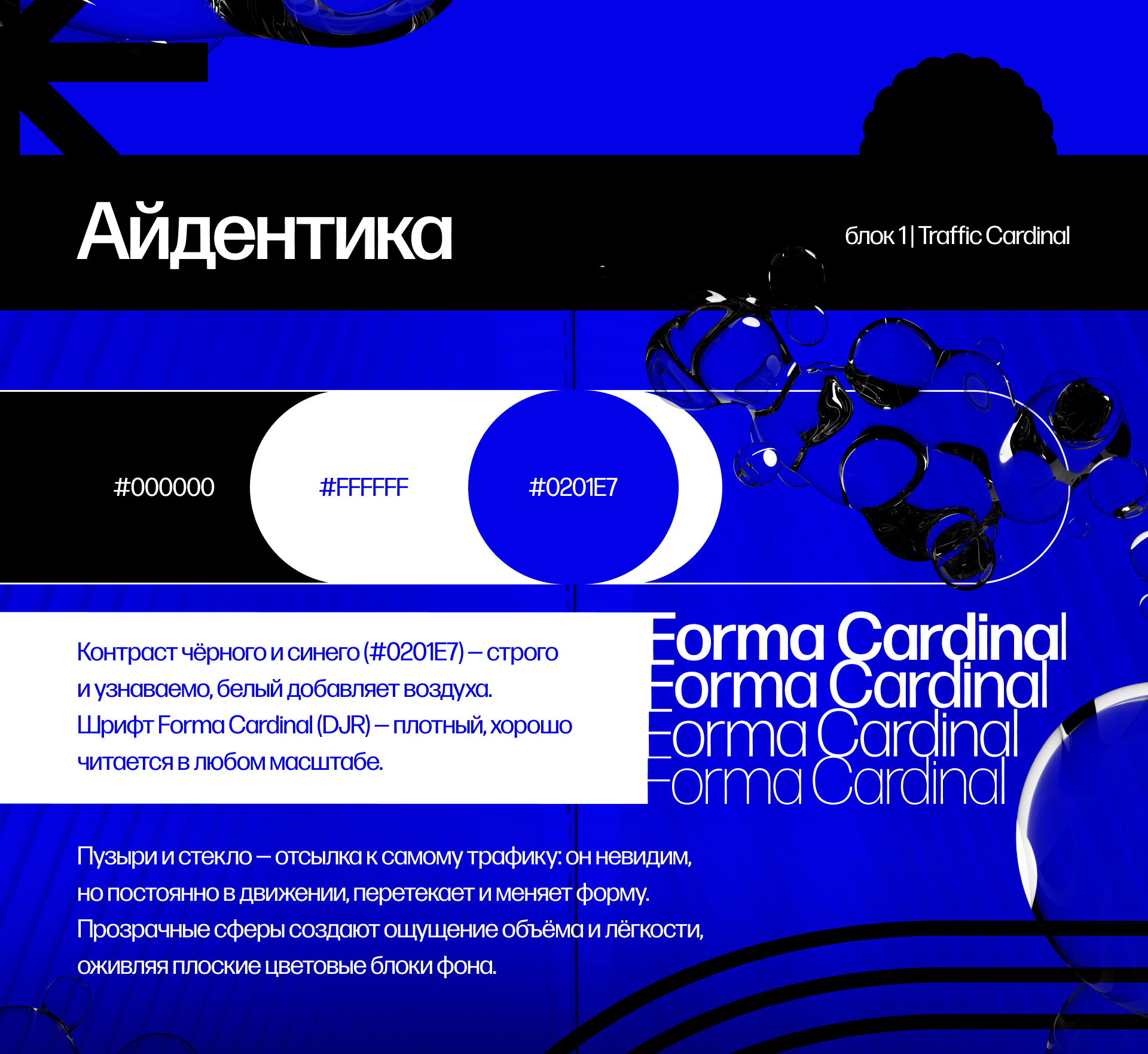 Айдентика

блок 1 | Traffic Cardinal

#000000

#FFFFFF

#0201E7

Контраст чёрного и синего (#0201E7) — строго и узнаваемо, белый добавляет воздуха. Шрифт Forma Cardinal (DJR) — плотный, хорошо читается в любом масштабе.

Forma Cardinal
Forma Cardinal
Forma Cardinal
Forma Cardinal

Пузыри и стекло — отсылка к самому трафику: он невидим, но постоянно в движении, перетекает и меняет форму. Прозрачные сферы создают ощущение объёма и лёгкости, оживляя плоские цветовые блоки фона.